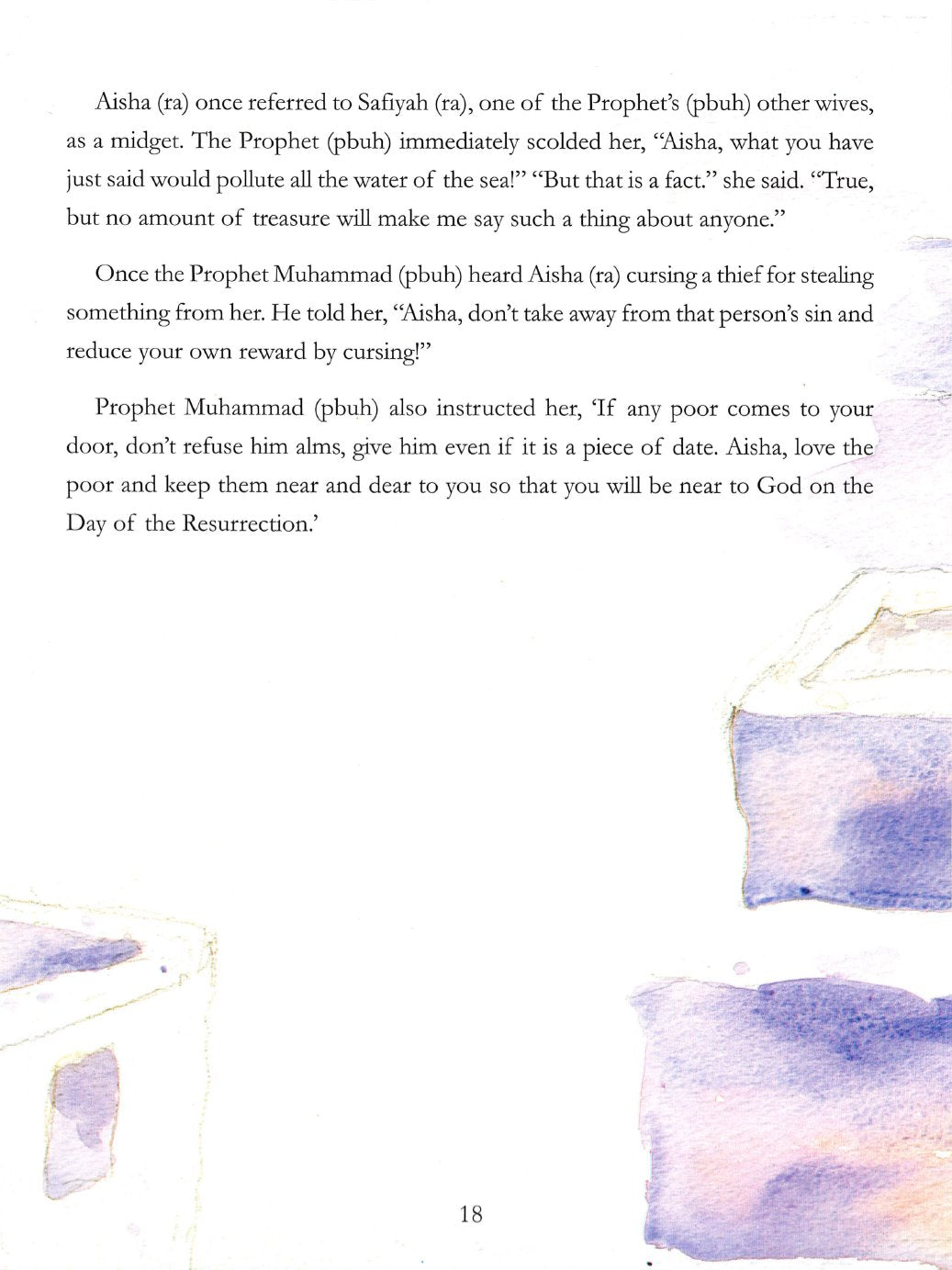 Aisha (ra) once referred to Safiyah (ra), one of the Prophet's (pbuh) other wives, as a midget. The Prophet (pbuh) immediately scolded her, "Aisha, what you have just said would pollute all the water of the sea!" "But that is a fact." she said. "True, but no amount of treasure will make me say such a thing about anyone."

Once the Prophet Muhammad (pbuh) heard Aisha (ra) cursing a thief for stealing something from her. He told her, "Aisha, don't take away from that person's sin and reduce your own reward by cursing!"

Prophet Muhammad (pbuh) also instructed her, 'If any poor comes to your door, don't refuse him alms, give him even if it is a piece of date. Aisha, love the poor and keep them near and dear to you so that you will be near to God on the Day of the Resurrection.'

18